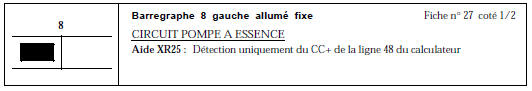 8

Barregraphe 8 gauche allumé fixe

Fiche n° 27 coté 1/2

CIRCUIT POMPE A ESSENCE

Aide XR25 : Détection uniquement du CC+ de la ligne 48 du calculateur